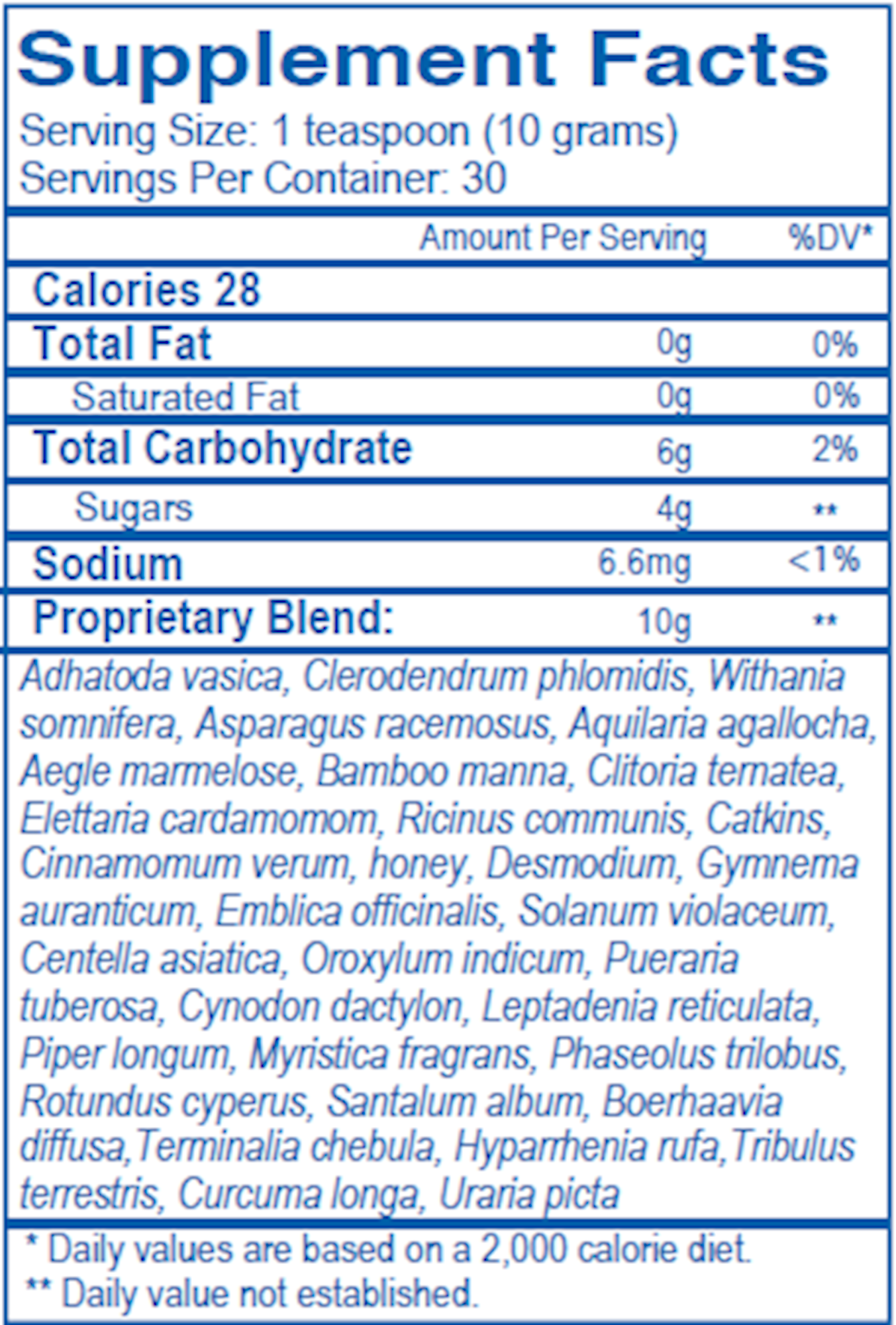 Supplement Facts
Serving Size: 1 teaspoon (10 grams)
Servings Per Container: 30

| | Amount Per Serving | %DV* |
|---|---|---|
| Calories 28 | | |
| Total Fat | 0g | 0% |
| Saturated Fat | 0g | 0% |
| Total Carbohydrate | 6g | 2% |
| Sugars | 4g | ** |
| Sodium | 6.6mg | <1% |
| Proprietary Blend: | 10g | ** |

Adhatoda vasica, Clerodendrum phlomidis, Withania somnifera, Asparagus racemosus, Aquilaria agallocha, Aegle marmelose, Bamboo manna, Clitoria ternatea, Elettaria cardamomom, Ricinus communis, Catkins, Cinnamomum verum, honey, Desmodium, Gymnema auranticum, Emblica officinalis, Solanum violaceum, Centella asiatica, Oroxylum indicum, Pueraria tuberosa, Cynodon dactylon, Leptadenia reticulata, Piper longum, Myristica fragrans, Phaseolus trilobus, Rotundus cyperus, Santalum album, Boerhaavia diffusa,Terminalia chebula, Hyparrhenia rufa,Tribulus terrestris, Curcuma longa, Uraria picta

* Daily values are based on a 2,000 calorie diet.
** Daily value not established.